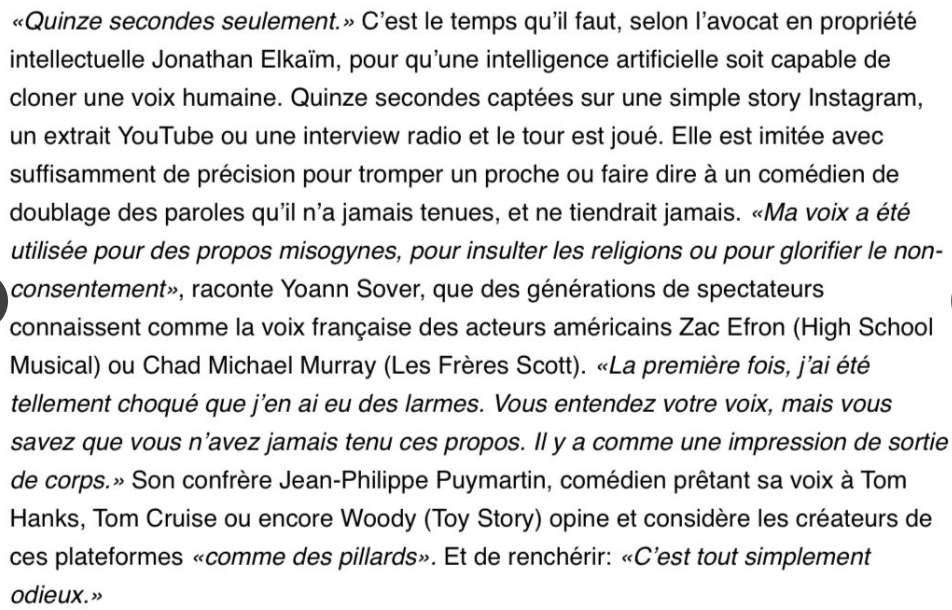 «Quinze secondes seulement.» C'est le temps qu'il faut, selon l'avocat en propriété intellectuelle Jonathan Elkaïm, pour qu'une intelligence artificielle soit capable de cloner une voix humaine. Quinze secondes captées sur une simple story Instagram, un extrait YouTube ou une interview radio et le tour est joué. Elle est imitée avec suffisamment de précision pour tromper un proche ou faire dire à un comédien de doublage des paroles qu'il n'a jamais tenues, et ne tiendrait jamais. «Ma voix a été utilisée pour des propos misogynes, pour insulter les religions ou pour glorifier le non-consentement», raconte Yoann Sover, que des générations de spectateurs connaissent comme la voix française des acteurs américains Zac Efron (High School Musical) ou Chad Michael Murray (Les Frères Scott). «La première fois, j'ai été tellement choqué que j'en ai eu des larmes. Vous entendez votre voix, mais vous savez que vous n'avez jamais tenu ces propos. Il y a comme une impression de sortie de corps.» Son confrère Jean-Philippe Puymartin, comédien prêtant sa voix à Tom Hanks, Tom Cruise ou encore Woody (Toy Story) opine et considère les créateurs de ces plateformes «comme des pillards». Et de renchérir: «C'est tout simplement odieux.»